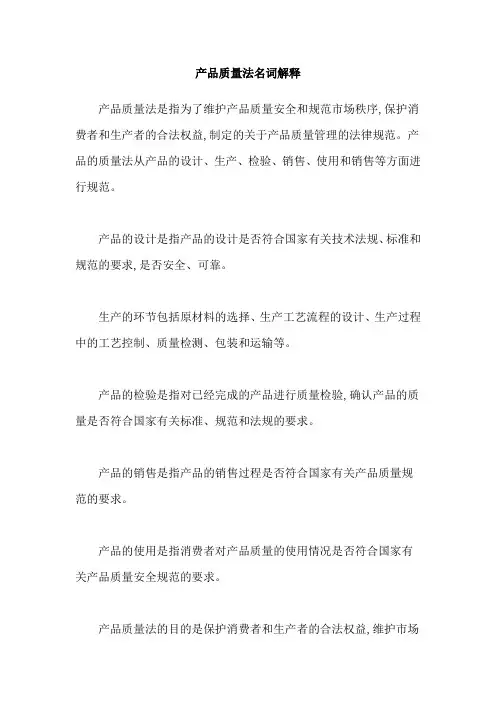 产品质量法名词解释

产品质量法是指为了维护产品质量安全和规范市场秩序,保护消费者和生产者的合法权益,制定的关于产品质量管理的法律规范。产品的质量法从产品的设计、生产、检验、销售、使用和销售等方面进行规范。

产品的设计是指产品的设计是否符合国家有关技术法规、标准和规范的要求,是否安全、可靠。

生产的环节包括原材料的选择、生产工艺流程的设计、生产过程中的工艺控制、质量检测、包装和运输等。

产品的检验是指对已经完成的产品进行质量检验,确认产品的质量是否符合国家有关标准、规范和法规的要求。

产品的销售是指产品的销售过程是否符合国家有关产品质量规范的要求。

产品的使用是指消费者对产品质量的使用情况是否符合国家有关产品质量安全规范的要求。

产品质量法的目的是保护消费者和生产者的合法权益,维护市场